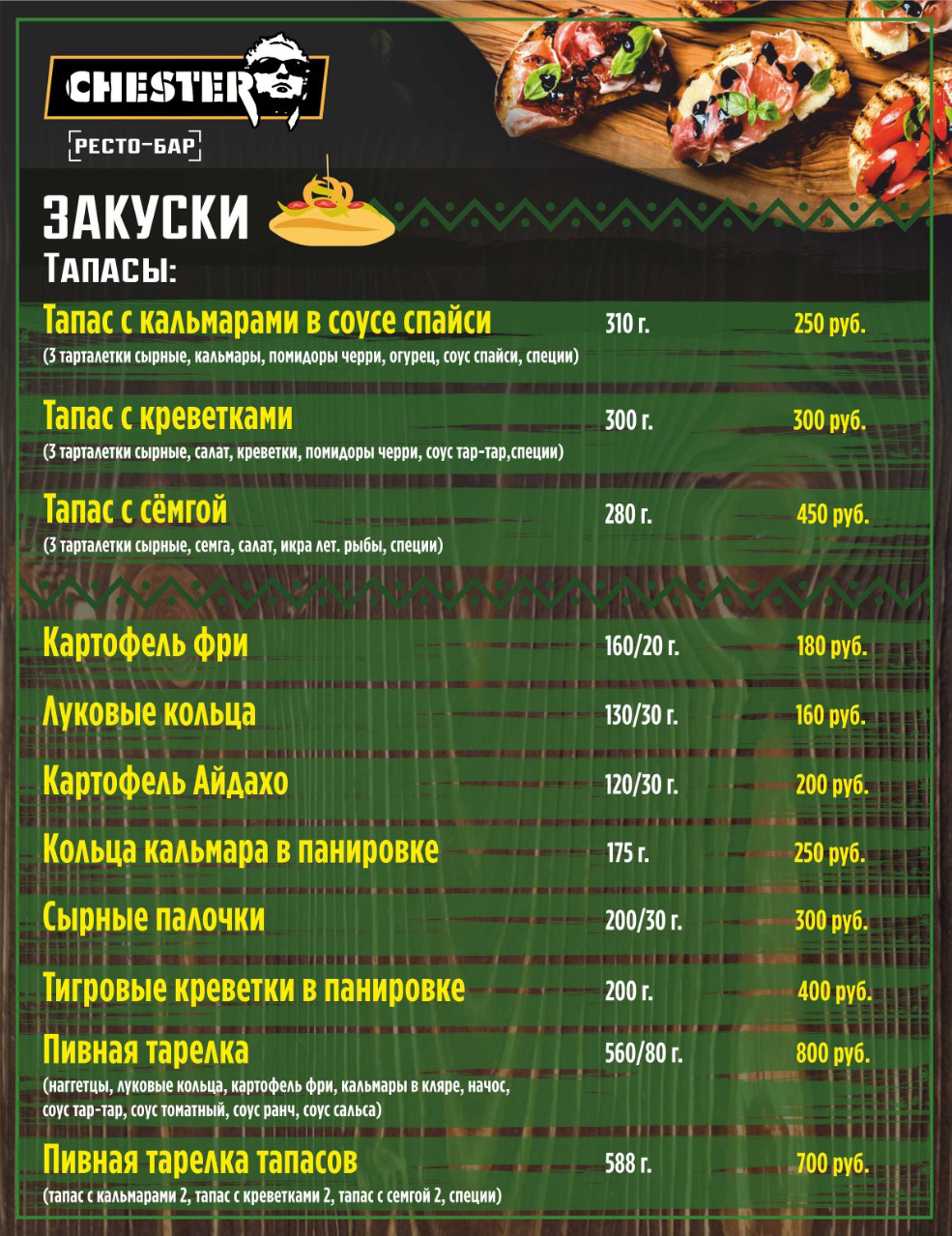 CHESTER
РЕСТО-БАР

ЗАКУСКИ
Тапасы:

Тапас с кальмарами в соусе спайси 310 г. 250 руб.
(3 тарталетки сырные, кальмары, помидоры черри, огурец, соус спайси, специи)

Тапас с креветками 300 г. 300 руб.
(3 тарталетки сырные, салат, креветки, помидоры черри, соус тар-тар,специи)

Тапас с сёмгой 280 г. 450 руб.
(3 тарталетки сырные, семга, салат, икра лет. рыбы, специи)

Картофель фри 160/20 г. 180 руб.

Луковые кольца 130/30 г. 160 руб.

Картофель Айдахо 120/30 г. 200 руб.

Кольца кальмара в панировке 175 г. 250 руб.

Сырные палочки 200/30 г. 300 руб.

Тигровые креветки в панировке 200 г. 400 руб.

Пивная тарелка 560/80 г. 800 руб.
(наггетцы, луковые кольца, картофель фри, кальмары в кляре, начос, соус тар-тар, соус томатный, соус ранч, соус сальса)

Пивная тарелка тапасов 588 г. 700 руб.
(тапас с кальмарами 2, тапас с креветками 2, тапас с семгой 2, специи)